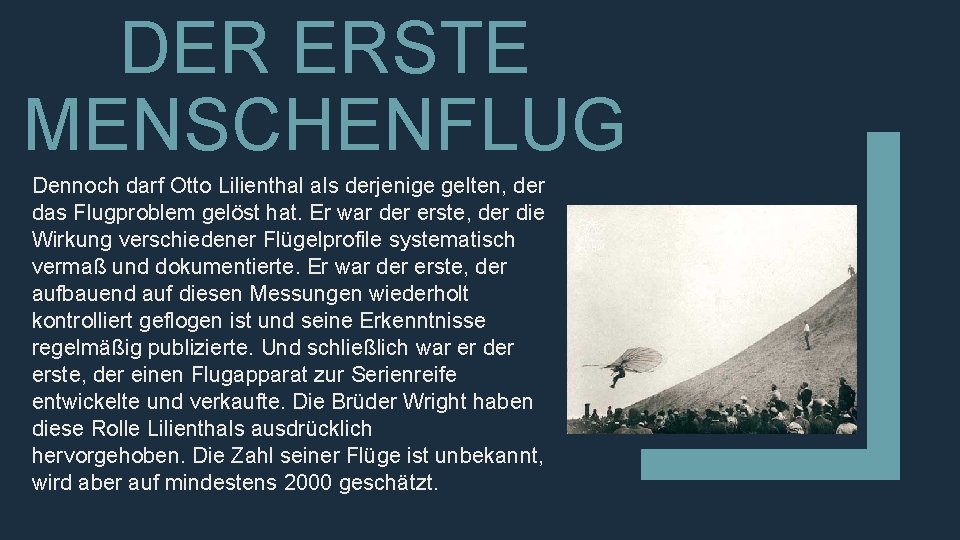 DER ERSTE MENSCHENFLUG

Dennoch darf Otto Lilienthal als derjenige gelten, der das Flugproblem gelöst hat. Er war der erste, der die Wirkung verschiedener Flügelprofile systematisch vermaß und dokumentierte. Er war der erste, der aufbauend auf diesen Messungen wiederholt kontrolliert geflogen ist und seine Erkenntnisse regelmäßig publizierte. Und schließlich war er der erste, der einen Flugapparat zur Serienreife entwickelte und verkaufte. Die Brüder Wright haben diese Rolle Lilienthals ausdrücklich hervorgehoben. Die Zahl seiner Flüge ist unbekannt, wird aber auf mindestens 2000 geschätzt.